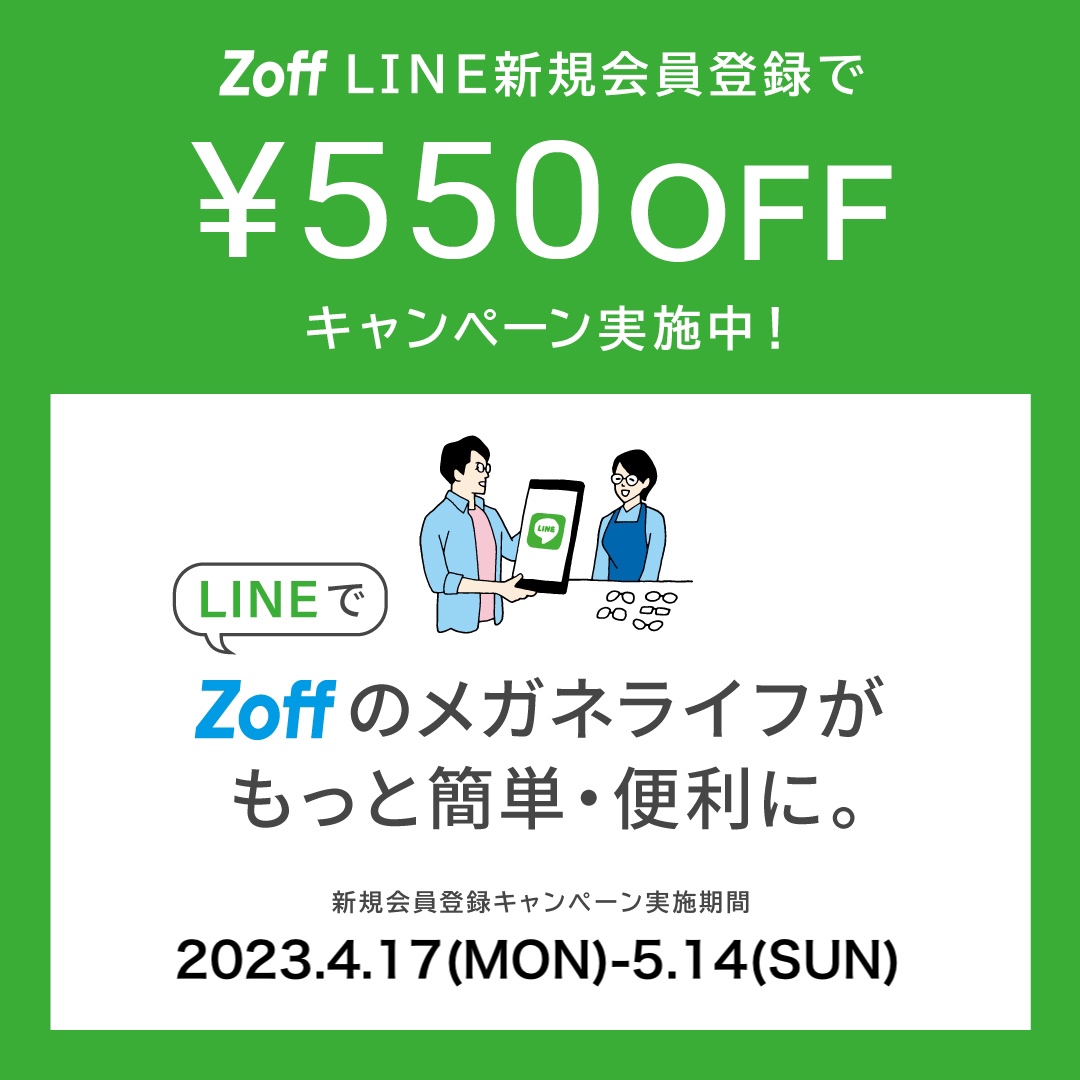 Zoff LINE新規会員登録で

¥550OFF

キャンペーン実施中！

LINE

LINEで

Zoffのメガネライフが
もっと簡単・便利に。

新規会員登録キャンペーン実施期間

2023.4.17(MON)-5.14(SUN)